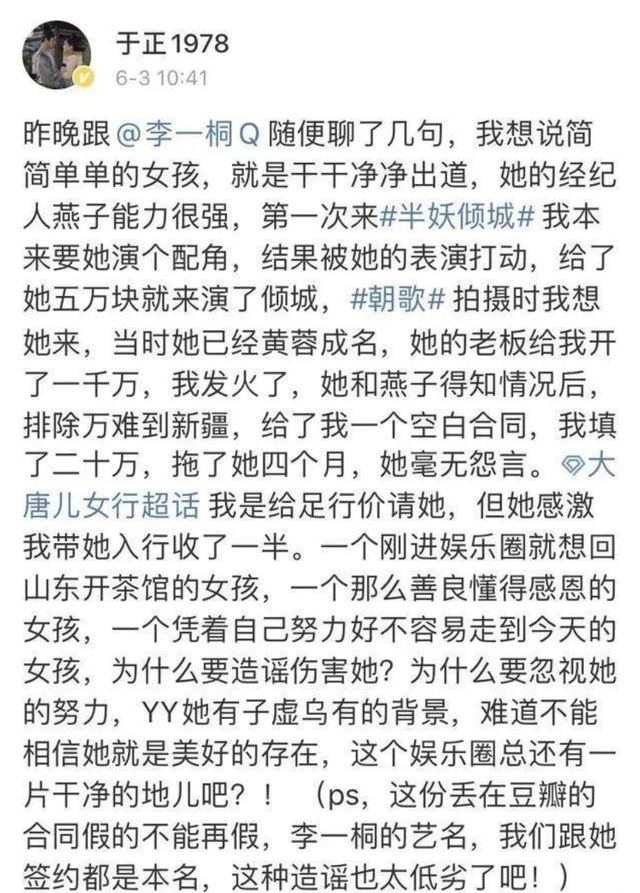 于正1978
6-3 10:41

昨晚跟@李一桐Q 随便聊了几句，我想说简简单单的女孩，就是干干净净出道，她的经纪人燕子能力很强，第一次来#半妖倾城# 我本来要她演个配角，结果被她的表演打动，给了她五万块就来演了倾城，#朝歌# 拍摄时我想她来，当时她已经黄蓉成名，她的老板给我开了一千万，我发火了，她和燕子得知情况后，排除万难到新疆，给了我一个空白合同，我填了二十万，拖了她四个月，她毫无怨言。大唐儿女行超话 我是给足行价请她，但她感激我带她入行收了一半。一个刚进娱乐圈就想回山东开茶馆的女孩，一个那么善良懂得感恩的女孩，一个凭着自己努力好不容易走到今天的女孩，为什么要造谣伤害她？为什么要忽视她的努力，YY她有子虚乌有的背景，难道不能相信她就是美好的存在，这个娱乐圈总还有一片干净的地儿吧？！（ps，这份丢在豆瓣的合同假的不能再假，李一桐的艺名，我们跟她签约都是本名，这种造谣也太低劣了吧！）